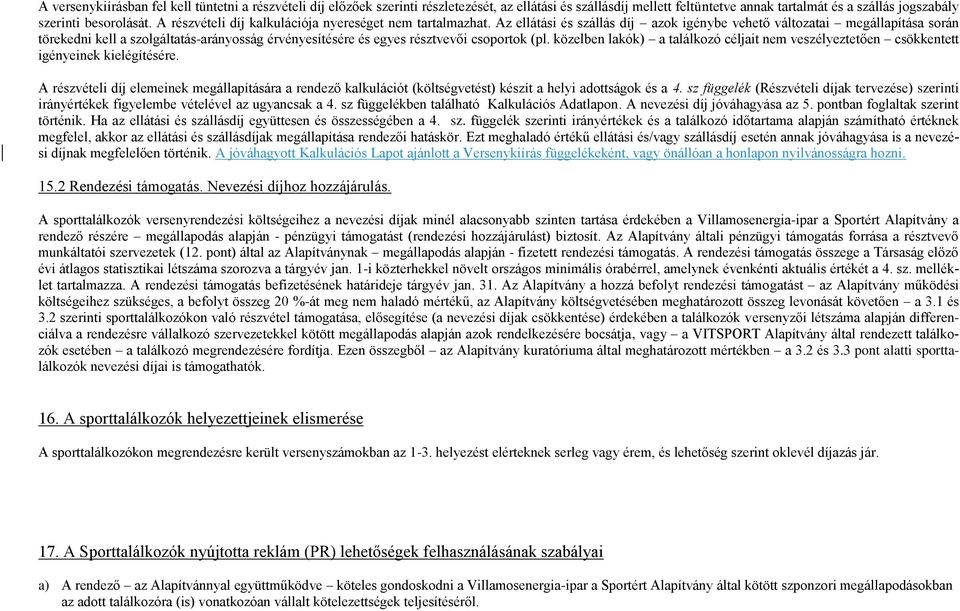 A versenykiírásban fel kell tüntetni a részvételi díj előzőek szerinti részletezését, az ellátási és szállásdíj mellett feltüntetve annak tartalmát és a szállás jogszabály szerinti besorolását. A részvételi díj kalkulációja nyereséget nem tartalmazhat. Az ellátási és szállás díj – azok igénybe vehető változatai – megállapítása során törekedni kell a szolgáltatás-arányosság érvényesítésére és egyes résztvevői csoportok (pl. közelben lakók) – a találkozó céljait nem veszélyeztetően – csökkentett igényeinek kielégítésére.

A részvételi díj elemeinek megállapítására a rendező kalkulációt (költségvetést) készít a helyi adottságok és a 4. sz függelék (Részvételi díjak tervezése) szerinti irányértékek figyelembe vételével az ugyancsak a 4. sz függelékben található Kalkulációs Adatlapon. A nevezési díj jóváhagyása az 5. pontban foglaltak szerint történik. Ha az ellátási és szállásdíj együttesen és összességében a 4. sz. függelék szerinti irányértékek és a találkozó időtartama alapján számítható értéknek megfelel, akkor az ellátási és szállásdíjak megállapítása rendezői hatáskör. Ezt meghaladó értékű ellátási és/vagy szállásdíj esetén annak jóváhagyása is a nevezési díjnak megfelelően történik. A jóváhagyott Kalkulációs Lapot ajánlott a Versenykiírás függelékeként, vagy önállóan a honlapon nyilvánosságra hozni.

15.2 Rendezési támogatás. Nevezési díjhoz hozzájárulás.

A sporttalálkozók versenyrendezési költségeihez a nevezési díjak minél alacsonyabb szinten tartása érdekében a Villamosenergia-ipar a Sportért Alapítvány a rendező részére – megállapodás alapján - pénzügyi támogatást (rendezési hozzájárulást) biztosít. Az Alapítvány általi pénzügyi támogatás forrása a résztvevő munkáltatói szervezetek (12. pont) által az Alapítványnak – megállapodás alapján - fizetett rendezési támogatás. A rendezési támogatás összege a Társaság előző évi átlagos statisztikai létszáma szorozva a tárgyév jan. 1-i közterhekkel növelt országos minimális órabérrel, amelynek évenkénti aktuális értékét a 4. sz. melléklet tartalmazza. A rendezési támogatás befizetésének határideje tárgyév jan. 31. Az Alapítvány a hozzá befolyt rendezési támogatást – az Alapítvány működési költségeihez szükséges, a befolyt összeg 20 %-át meg nem haladó mértékű, az Alapítvány költségvetésében meghatározott összeg levonását követően – a 3.1 és 3.2 szerinti sporttalálkozókon való részvétel támogatása, elősegítése (a nevezési díjak csökkentése) érdekében a találkozók versenyzői létszáma alapján differenciálva a rendezésre vállalkozó szervezetekkel kötött megállapodás alapján azok rendelkezésére bocsátja, vagy – a VITSPORT Alapítvány által rendezett találkozók esetében – a találkozó megrendezésére fordítja. Ezen összegből – az Alapítvány kuratóriuma által meghatározott mértékben – a 3.2 és 3.3 pont alatti sporttalálkozók nevezési díjai is támogathatók.

16. A sporttalálkozók helyezettjeinek elismerése

A sporttalálkozókon megrendezésre került versenyszámokban az 1-3. helyezést elérteknek serleg vagy érem, és lehetőség szerint oklevél díjazás jár.

17. A Sporttalálkozók nyújtotta reklám (PR) lehetőségek felhasználásának szabályai

a) A rendező – az Alapítvánnyal együttműködve – köteles gondoskodni a Villamosenergia-ipar a Sportért Alapítvány által kötött szponzori megállapodásokban az adott találkozóra (is) vonatkozóan vállalt kötelezettségek teljesítéséről.